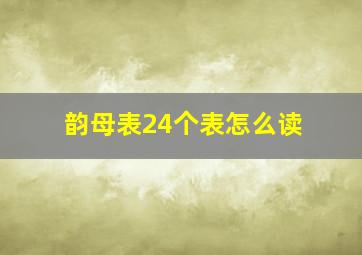 韵母表24个表怎么读